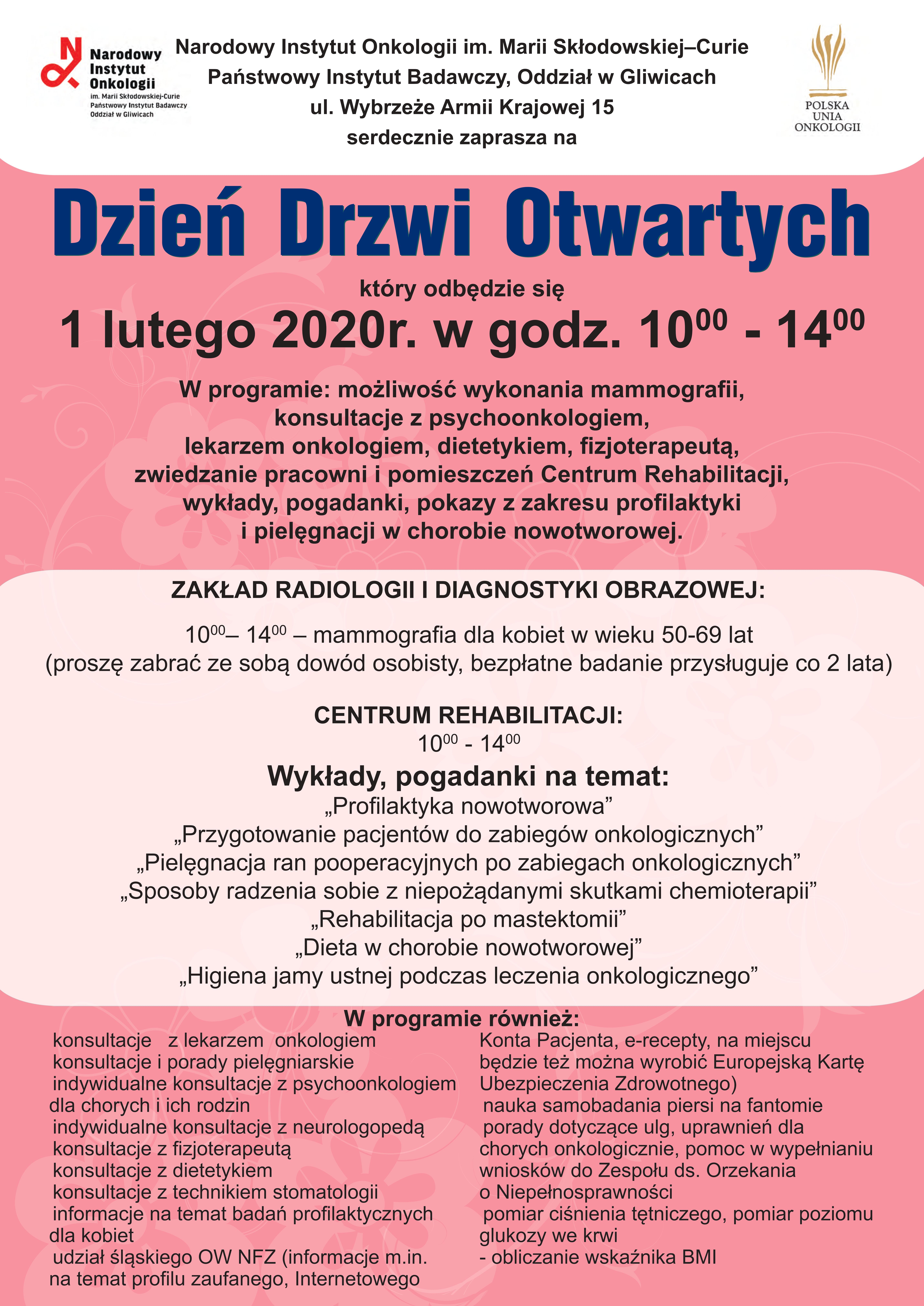 Narodowy Instytut Onkologii im. Marii Skłodowskiej-Curie Państwowy Instytut Badawczy Oddział w Gliwicach

Narodowy Instytut Onkologii im. Marii Skłodowskiej–Curie
Państwowy Instytut Badawczy, Oddział w Gliwicach
ul. Wybrzeże Armii Krajowej 15
serdecznie zaprasza na

POLSKA UNIA ONKOLOGII

Dzień Drzwi Otwartych

który odbędzie się
1 lutego 2020r. w godz. $10^{00}$ - $14^{00}$

W programie: możliwość wykonania mammografii, konsultacje z psychoonkologiem, lekarzem onkologiem, dietetykiem, fizjoterapeutą, zwiedzanie pracowni i pomieszczeń Centrum Rehabilitacji, wykłady, pogadanki, pokazy z zakresu profilaktyki i pielęgnacji w chorobie nowotworowej.

ZAKŁAD RADIOLOGII I DIAGNOSTYKI OBRAZOWEJ:

$10^{00}$– $14^{00}$ – mammografia dla kobiet w wieku 50-69 lat
(proszę zabrać ze sobą dowód osobisty, bezpłatne badanie przysługuje co 2 lata)

CENTRUM REHABILITACJI:
$10^{00}$ - $14^{00}$
Wykłady, pogadanki na temat:
„Profilaktyka nowotworowa”
„Przygotowanie pacjentów do zabiegów onkologicznych”
„Pielęgnacja ran pooperacyjnych po zabiegach onkologicznych”
„Sposoby radzenia sobie z niepożądanymi skutkami chemioterapii”
„Rehabilitacja po mastektomii”
„Dieta w chorobie nowotworowej”
„Higiena jamy ustnej podczas leczenia onkologicznego”

W programie również:
konsultacje z lekarzem onkologiem
konsultacje i porady pielęgniarskie
indywidualne konsultacje z psychoonkologiem dla chorych i ich rodzin
indywidualne konsultacje z neurologopedą
konsultacje z fizjoterapeutą
konsultacje z dietetykiem
konsultacje z technikiem stomatologii
informacje na temat badań profilaktycznych dla kobiet
udział śląskiego OW NFZ (informacje m.in. na temat profilu zaufanego, Internetowego Konta Pacjenta, e-recepty, na miejscu będzie też można wyrobić Europejską Kartę Ubezpieczenia Zdrowotnego)
nauka samobadania piersi na fantomie
porady dotyczące ulg, uprawnień dla chorych onkologicznie, pomoc w wypełnianiu wniosków do Zespołu ds. Orzekania o Niepełnosprawności
pomiar ciśnienia tętniczego, pomiar poziomu glukozy we krwi
- obliczanie wskaźnika BMI